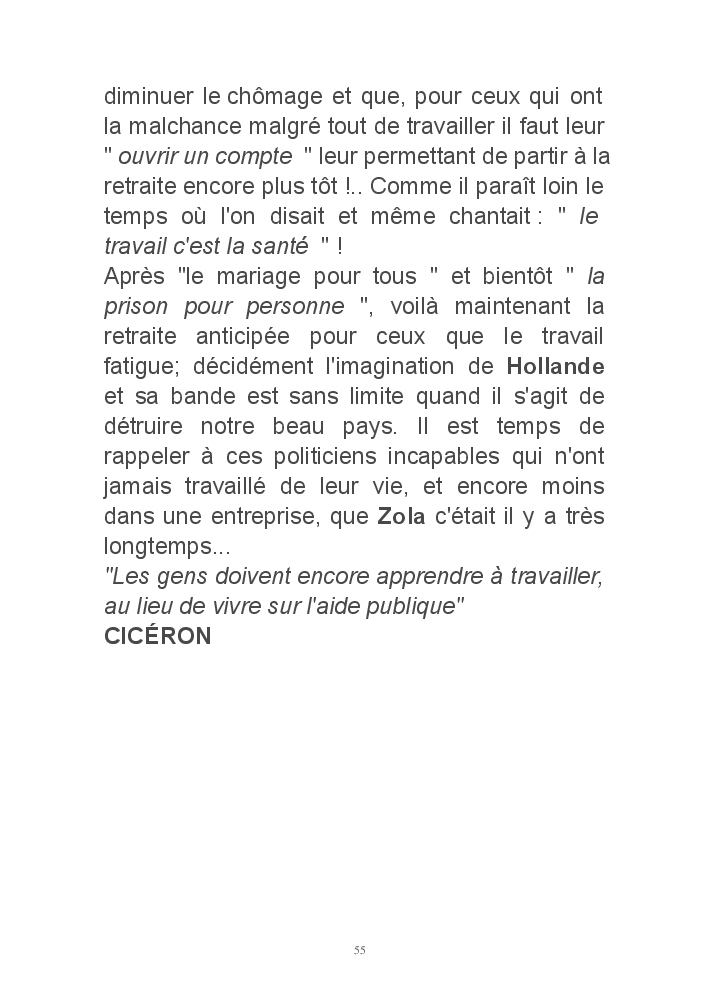 diminuer le chômage et que, pour ceux qui ont la malchance malgré tout de travailler il faut leur " ouvrir un compte " leur permettant de partir à la retraite encore plus tôt !.. Comme il paraît loin le temps où l'on disait et même chantait : " le travail c'est la santé " !
Après "le mariage pour tous " et bientôt " la prison pour personne ", voilà maintenant la retraite anticipée pour ceux que le travail fatigue; décidément l'imagination de Hollande et sa bande est sans limite quand il s'agit de détruire notre beau pays. Il est temps de rappeler à ces politiciens incapables qui n'ont jamais travaillé de leur vie, et encore moins dans une entreprise, que Zola c'était il y a très longtemps...
"Les gens doivent encore apprendre à travailler, au lieu de vivre sur l'aide publique"
CICÉRON

55